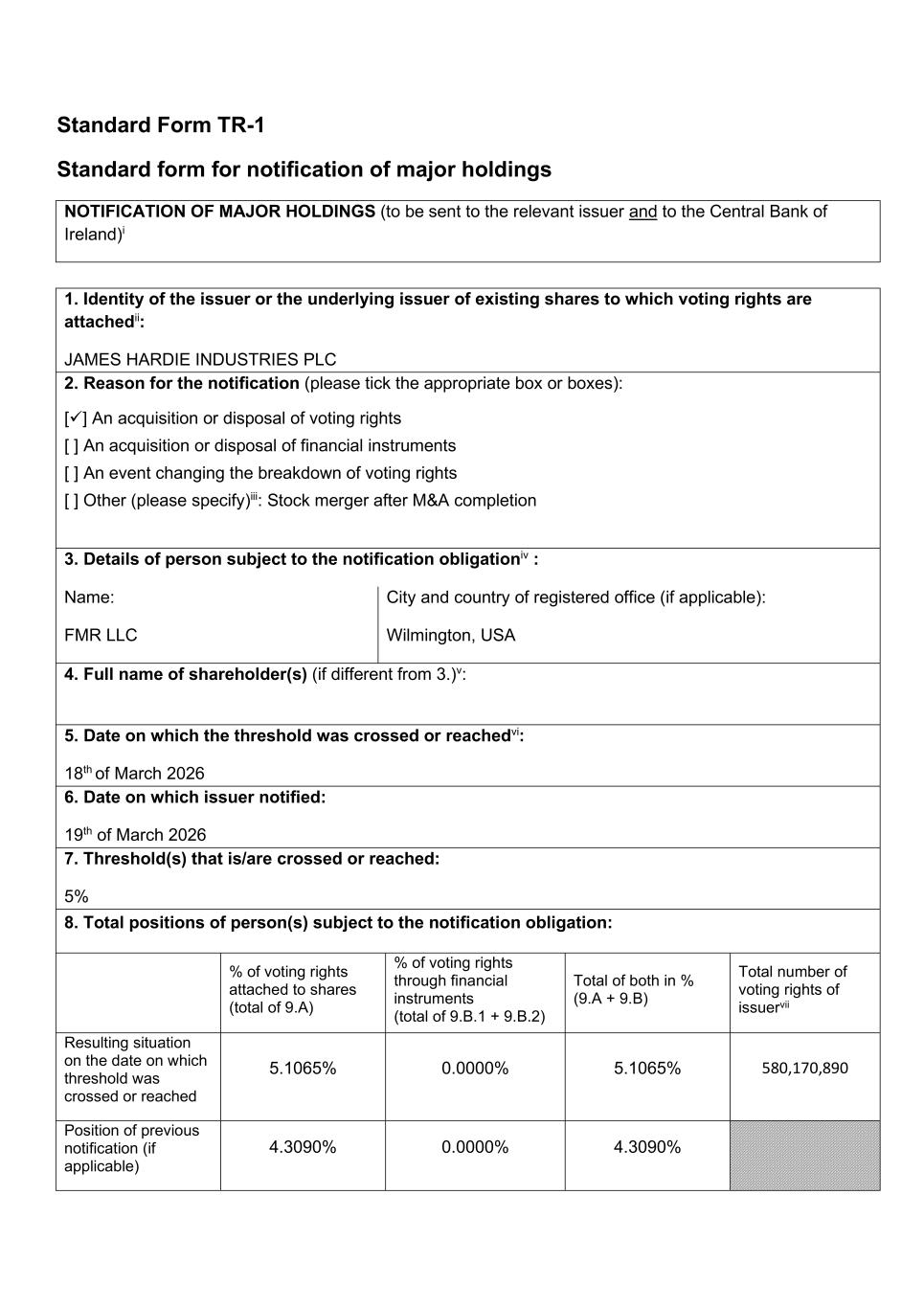 Standard Form TR-1

Standard form for notification of major holdings

NOTIFICATION OF MAJOR HOLDINGS (to be sent to the relevant issuer and to the Central Bank of Ireland)$^{i}$

1. Identity of the issuer or the underlying issuer of existing shares to which voting rights are attached$^{ii}$:

JAMES HARDIE INDUSTRIES PLC

2. Reason for the notification (please tick the appropriate box or boxes):

[✓] An acquisition or disposal of voting rights

[ ] An acquisition or disposal of financial instruments

[ ] An event changing the breakdown of voting rights

[ ] Other (please specify)$^{iii}$: Stock merger after M&A completion

3. Details of person subject to the notification obligation$^{iv}$ :

Name:

FMR LLC

City and country of registered office (if applicable):

Wilmington, USA

4. Full name of shareholder(s) (if different from 3.)$^{v}$:

5. Date on which the threshold was crossed or reached$^{vi}$:

18$^{th}$ of March 2026

6. Date on which issuer notified:

19$^{th}$ of March 2026

7. Threshold(s) that is/are crossed or reached:

5%

8. Total positions of person(s) subject to the notification obligation:

| | % of voting rights attached to shares (total of 9.A) | % of voting rights through financial instruments (total of 9.B.1 + 9.B.2) | Total of both in % (9.A + 9.B) | Total number of voting rights of issuer$^{vii}$ |
|---|---|---|---|---|
| Resulting situation on the date on which threshold was crossed or reached | 5.1065% | 0.0000% | 5.1065% | 580,170,890 |
| Position of previous notification (if applicable) | 4.3090% | 0.0000% | 4.3090% | |